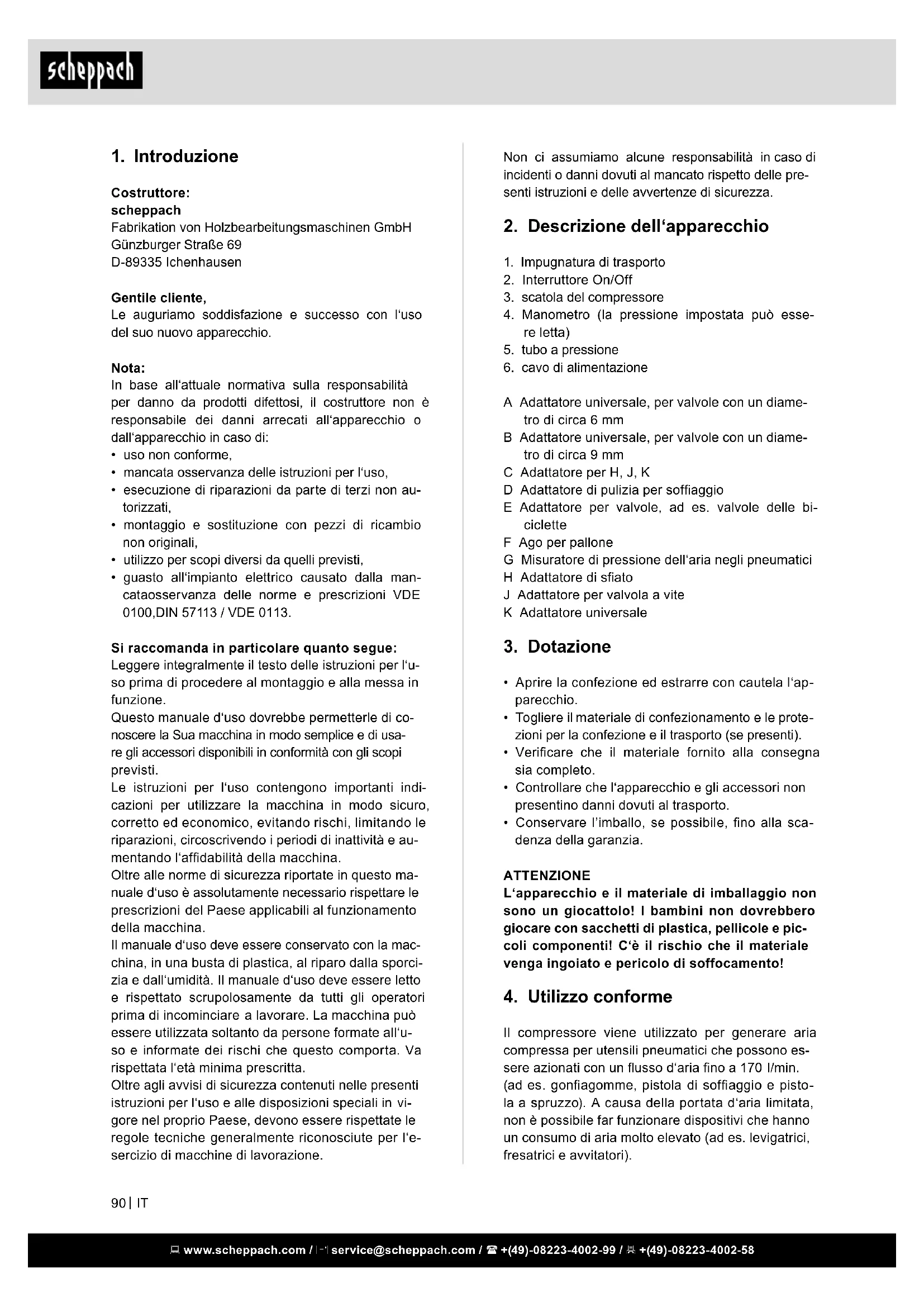 scheppach

1. Introduzione

Costruttore:
scheppach
Fabrikation von Holzbearbeitungsmaschinen GmbH
Günzburger Straße 69
D-89335 Ichenhausen

Gentile cliente,
Le auguriamo soddisfazione e successo con l'uso del suo nuovo apparecchio.

Nota:
In base all'attuale normativa sulla responsabilità per danno da prodotti difettosi, il costruttore non è responsabile dei danni arrecati all'apparecchio o dall'apparecchio in caso di:
• uso non conforme,
• mancata osservanza delle istruzioni per l'uso,
• esecuzione di riparazioni da parte di terzi non autorizzati,
• montaggio e sostituzione con pezzi di ricambio non originali,
• utilizzo per scopi diversi da quelli previsti,
• guasto all'impianto elettrico causato dalla mancataosservanza delle norme e prescrizioni VDE 0100,DIN 57113 / VDE 0113.

Si raccomanda in particolare quanto segue:
Leggere integralmente il testo delle istruzioni per l'uso prima di procedere al montaggio e alla messa in funzione.
Questo manuale d'uso dovrebbe permetterle di conoscere la Sua macchina in modo semplice e di usare gli accessori disponibili in conformità con gli scopi previsti.
Le istruzioni per l'uso contengono importanti indicazioni per utilizzare la macchina in modo sicuro, corretto ed economico, evitando rischi, limitando le riparazioni, circoscrivendo i periodi di inattività e aumentando l'affidabilità della macchina.
Oltre alle norme di sicurezza riportate in questo manuale d'uso è assolutamente necessario rispettare le prescrizioni del Paese applicabili al funzionamento della macchina.
Il manuale d'uso deve essere conservato con la macchina, in una busta di plastica, al riparo dalla sporcizia e dall'umidità. Il manuale d'uso deve essere letto e rispettato scrupolosamente da tutti gli operatori prima di incominciare a lavorare. La macchina può essere utilizzata soltanto da persone formate all'uso e informate dei rischi che questo comporta. Va rispettata l'età minima prescritta.
Oltre agli avvisi di sicurezza contenuti nelle presenti istruzioni per l'uso e alle disposizioni speciali in vigore nel proprio Paese, devono essere rispettate le regole tecniche generalmente riconosciute per l'esercizio di macchine di lavorazione.

Non ci assumiamo alcune responsabilità in caso di incidenti o danni dovuti al mancato rispetto delle presenti istruzioni e delle avvertenze di sicurezza.

2. Descrizione dell'apparecchio

1. Impugnatura di trasporto
2. Interruttore On/Off
3. scatola del compressore
4. Manometro (la pressione impostata può essere letta)
5. tubo a pressione
6. cavo di alimentazione

A Adattatore universale, per valvole con un diametro di circa 6 mm
B Adattatore universale, per valvole con un diametro di circa 9 mm
C Adattatore per H, J, K
D Adattatore di pulizia per soffiaggio
E Adattatore per valvole, ad es. valvole delle biciclette
F Ago per pallone
G Misuratore di pressione dell'aria negli pneumatici
H Adattatore di sfiato
J Adattatore per valvola a vite
K Adattatore universale

3. Dotazione

• Aprire la confezione ed estrarre con cautela l'apparecchio.
• Togliere il materiale di confezionamento e le protezioni per la confezione e il trasporto (se presenti).
• Verificare che il materiale fornito alla consegna sia completo.
• Controllare che l'apparecchio e gli accessori non presentino danni dovuti al trasporto.
• Conservare l'imballo, se possibile, fino alla scadenza della garanzia.

ATTENZIONE
L'apparecchio e il materiale di imballaggio non sono un giocattolo! I bambini non dovrebbero giocare con sacchetti di plastica, pellicole e piccoli componenti! C'è il rischio che il materiale venga ingoiato e pericolo di soffocamento!

4. Utilizzo conforme

Il compressore viene utilizzato per generare aria compressa per utensili pneumatici che possono essere azionati con un flusso d'aria fino a 170 l/min. (ad es. gonfiagomme, pistola di soffiaggio e pistola a spruzzo). A causa della portata d'aria limitata, non è possibile far funzionare dispositivi che hanno un consumo di aria molto elevato (ad es. levigatrici, fresatrici e avvitatori).

90 | IT

www.scheppach.com / service@scheppach.com / +(49)-08223-4002-99 / +(49)-08223-4002-58